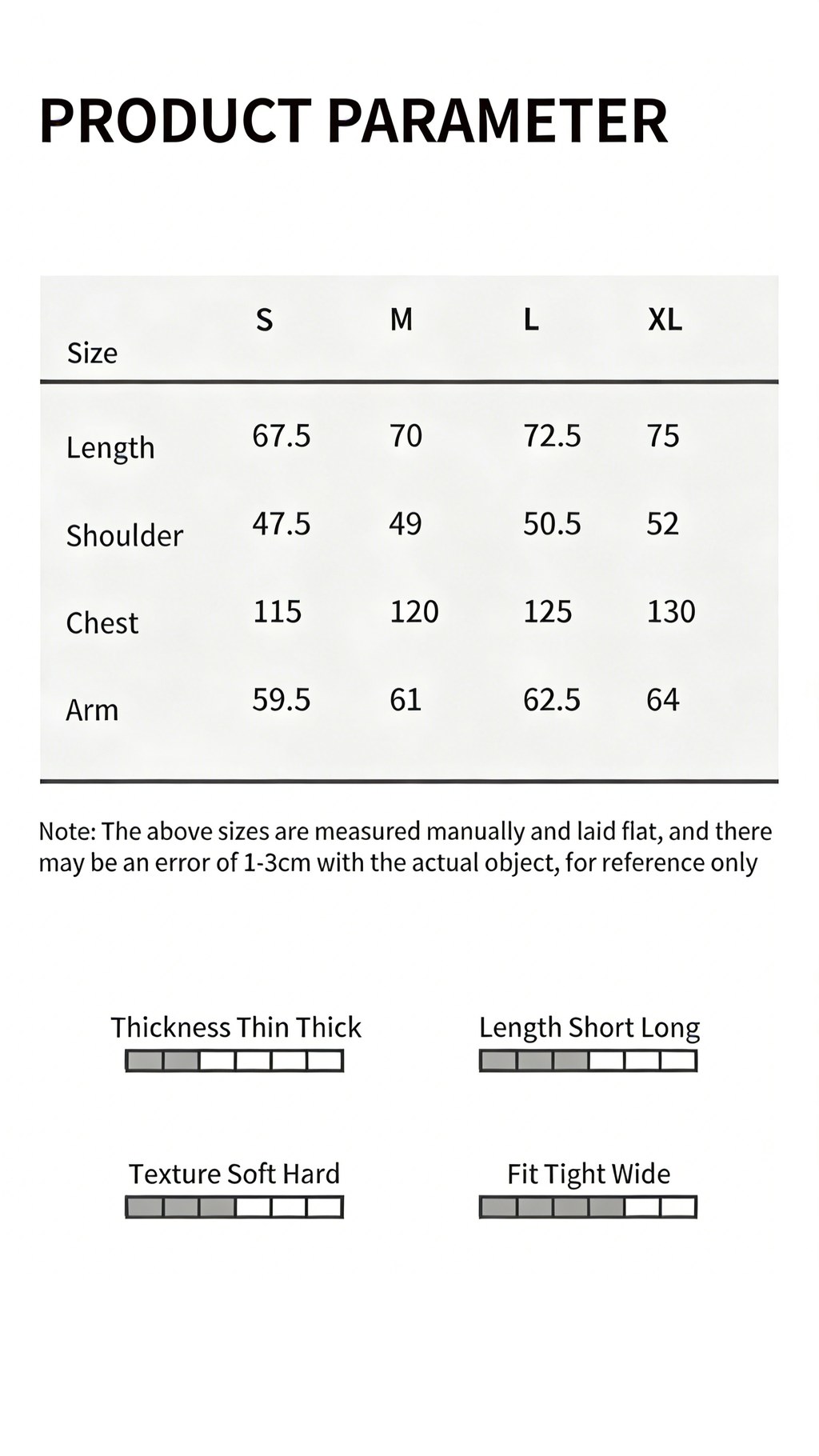 PRODUCT PARAMETER

| Size | S | M | L | XL |
|---|---|---|---|---|
| Length | 67.5 | 70 | 72.5 | 75 |
| Shoulder | 47.5 | 49 | 50.5 | 52 |
| Chest | 115 | 120 | 125 | 130 |
| Arm | 59.5 | 61 | 62.5 | 64 |

Note: The above sizes are measured manually and laid flat, and there may be an error of 1-3cm with the actual object, for reference only

Thickness Thin Thick

Length Short Long

Texture Soft Hard

Fit Tight Wide